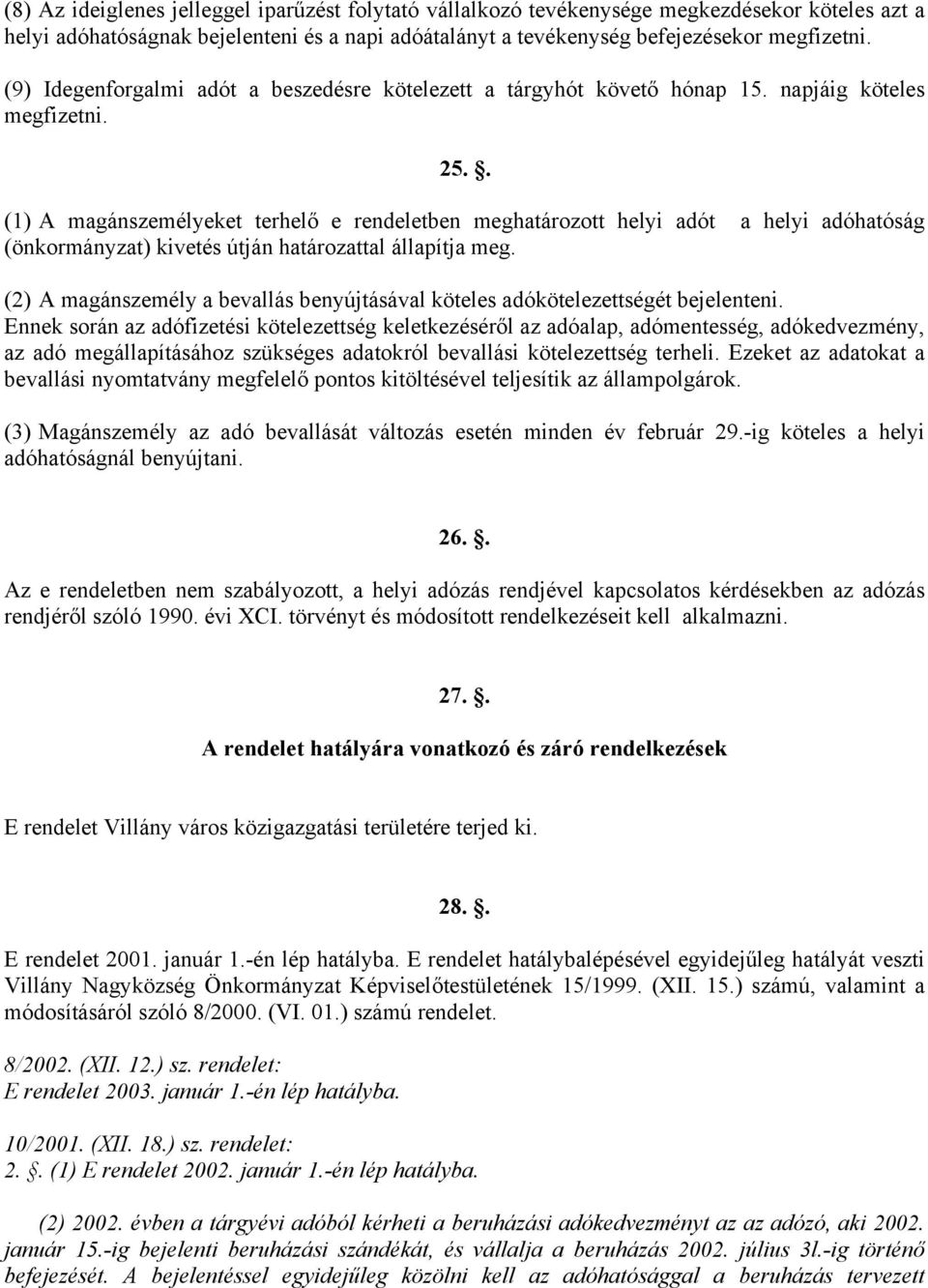 (8) Az ideiglenes jelleggel iparűzést folytató vállalkozó tevékenysége megkezdésekor köteles azt a helyi adóhatóságnak bejelenteni és a napi adóátalányt a tevékenység befejezésekor megfizetni.

(9) Idegenforgalmi adót a beszedésre kötelezett a tárgyhót követő hónap 15. napjáig köteles megfizetni.

25. .

(1) A magánszemélyeket terhelő e rendeletben meghatározott helyi adót a helyi adóhatóság (önkormányzat) kivetés útján határozattal állapítja meg.

(2) A magánszemély a bevallás benyújtásával köteles adókötelezettségét bejelenteni. Ennek során az adófizetési kötelezettség keletkezéséről az adóalap, adómentesség, adókedvezmény, az adó megállapításához szükséges adatokról bevallási kötelezettség terheli. Ezeket az adatokat a bevallási nyomtatvány megfelelő pontos kitöltésével teljesítik az állampolgárok.

(3) Magánszemély az adó bevallását változás esetén minden év február 29.-ig köteles a helyi adóhatóságnál benyújtani.

26. .

Az e rendeletben nem szabályozott, a helyi adózás rendjével kapcsolatos kérdésekben az adózás rendjéről szóló 1990. évi XCI. törvényt és módosított rendelkezéseit kell alkalmazni.

27. .

A rendelet hatályára vonatkozó és záró rendelkezések

E rendelet Villány város közigazgatási területére terjed ki.

28. .

E rendelet 2001. január 1.-én lép hatályba. E rendelet hatálybalépésével egyidejűleg hatályát veszti Villány Nagyközség Önkormányzat Képviselőtestületének 15/1999. (XII. 15.) számú, valamint a módosításáról szóló 8/2000. (VI. 01.) számú rendelet.

8/2002. (XII. 12.) sz. rendelet:
E rendelet 2003. január 1.-én lép hatályba.

10/2001. (XII. 18.) sz. rendelet:
2. . (1) E rendelet 2002. január 1.-én lép hatályba.

(2) 2002. évben a tárgyévi adóból kérheti a beruházási adókedvezményt az az adózó, aki 2002. január 15.-ig bejelenti beruházási szándékát, és vállalja a beruházás 2002. július 3l.-ig történő befejezését. A bejelentéssel egyidejűleg közölni kell az adóhatósággal a beruházás tervezett